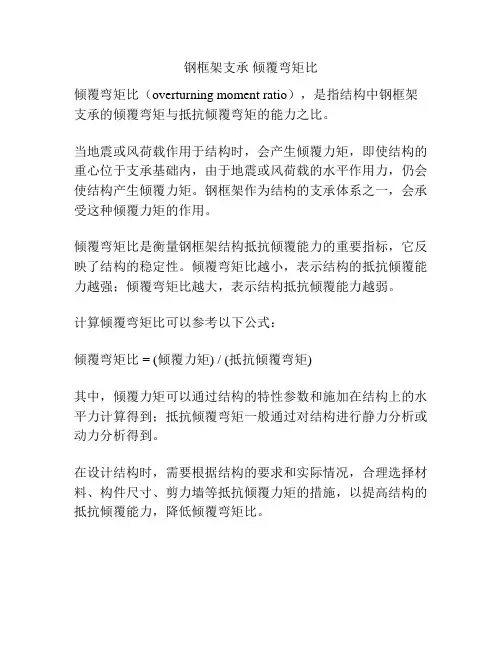 钢框架支承 倾覆弯矩比

倾覆弯矩比（overturning moment ratio），是指结构中钢框架支承的倾覆弯矩与抵抗倾覆弯矩的能力之比。

当地震或风荷载作用于结构时，会产生倾覆力矩，即使结构的重心位于支承基础内，由于地震或风荷载的水平作用力，仍会使结构产生倾覆力矩。钢框架作为结构的支承体系之一，会承受这种倾覆力矩的作用。

倾覆弯矩比是衡量钢框架结构抵抗倾覆能力的重要指标，它反映了结构的稳定性。倾覆弯矩比越小，表示结构的抵抗倾覆能力越强；倾覆弯矩比越大，表示结构抵抗倾覆能力越弱。

计算倾覆弯矩比可以参考以下公式：

倾覆弯矩比 = (倾覆力矩) / (抵抗倾覆弯矩)

其中，倾覆力矩可以通过结构的特性参数和施加在结构上的水平力计算得到；抵抗倾覆弯矩一般通过对结构进行静力分析或动力分析得到。

在设计结构时，需要根据结构的要求和实际情况，合理选择材料、构件尺寸、剪力墙等抵抗倾覆力矩的措施，以提高结构的抵抗倾覆能力，降低倾覆弯矩比。